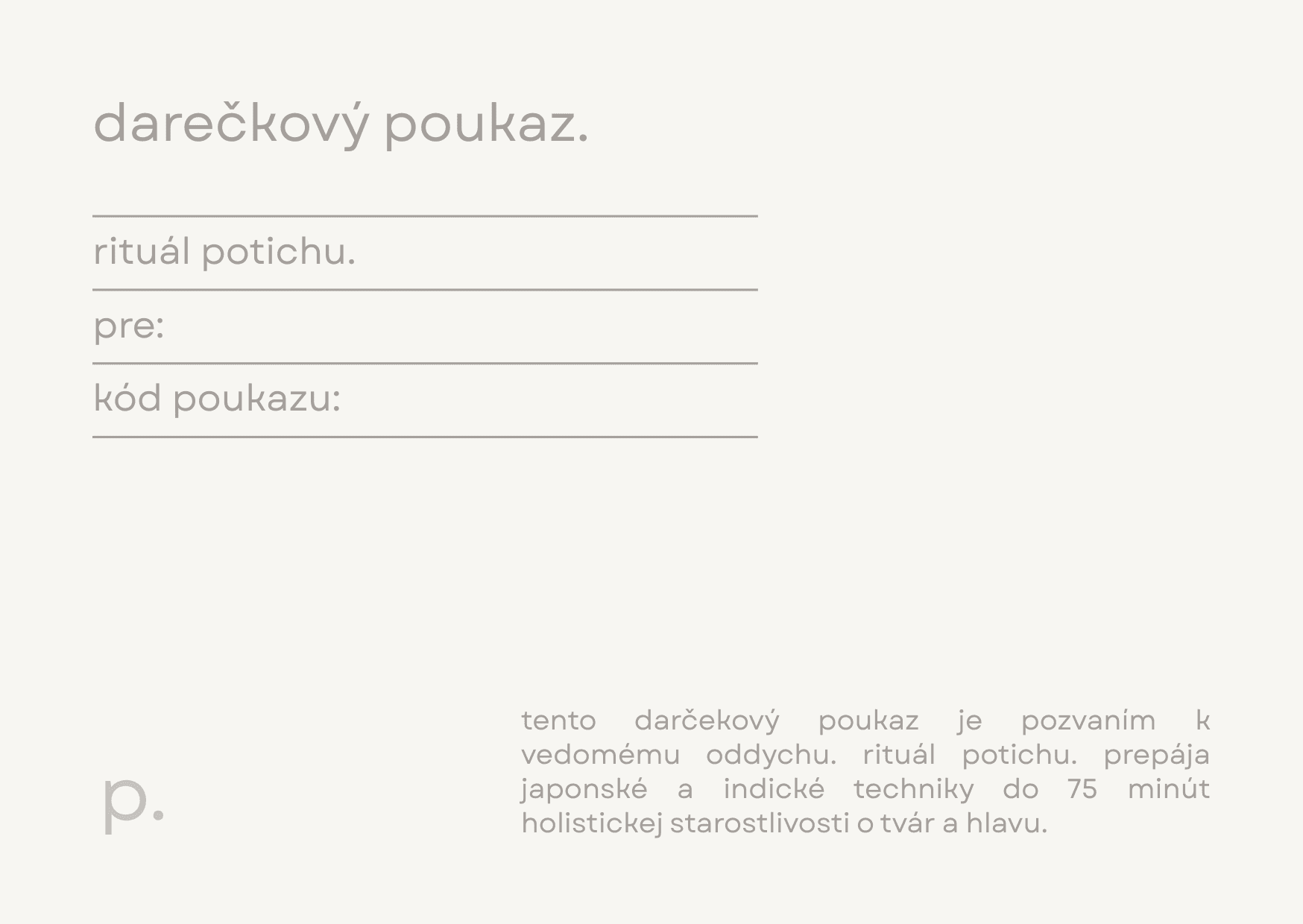 darečkový poukaz.

rituál potichu.

pre:

kód poukazu:

p.

tento darčekový poukaz je pozvaním k vedomému oddychu. rituál potichu. prepája japonské a indické techniky do 75 minút holistickej starostlivosti o tvár a hlavu.